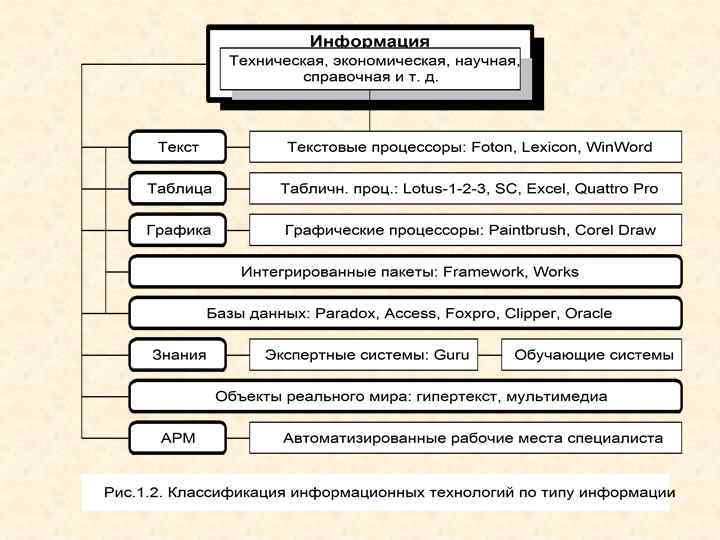 Информация

Техническая, экономическая, научная, справочная и т. д.

Текст

Текстовые процессоры: Foton, Lexicon, WinWord

Таблица

Табличн. проц.: Lotus-1-2-3, SC, Excel, Quattro Pro

Графика

Графические процессоры: Paintbrush, Corel Draw

Интегрированные пакеты: Framework, Works

Базы данных: Paradox, Access, Foxpro, Clipper, Oracle

Знания

Экспертные системы: Guru

Обучающие системы

Объекты реального мира: гипертекст, мультимедиа

АРМ

Автоматизированные рабочие места специалиста

Рис.1.2. Классификация информационных технологий по типу информации